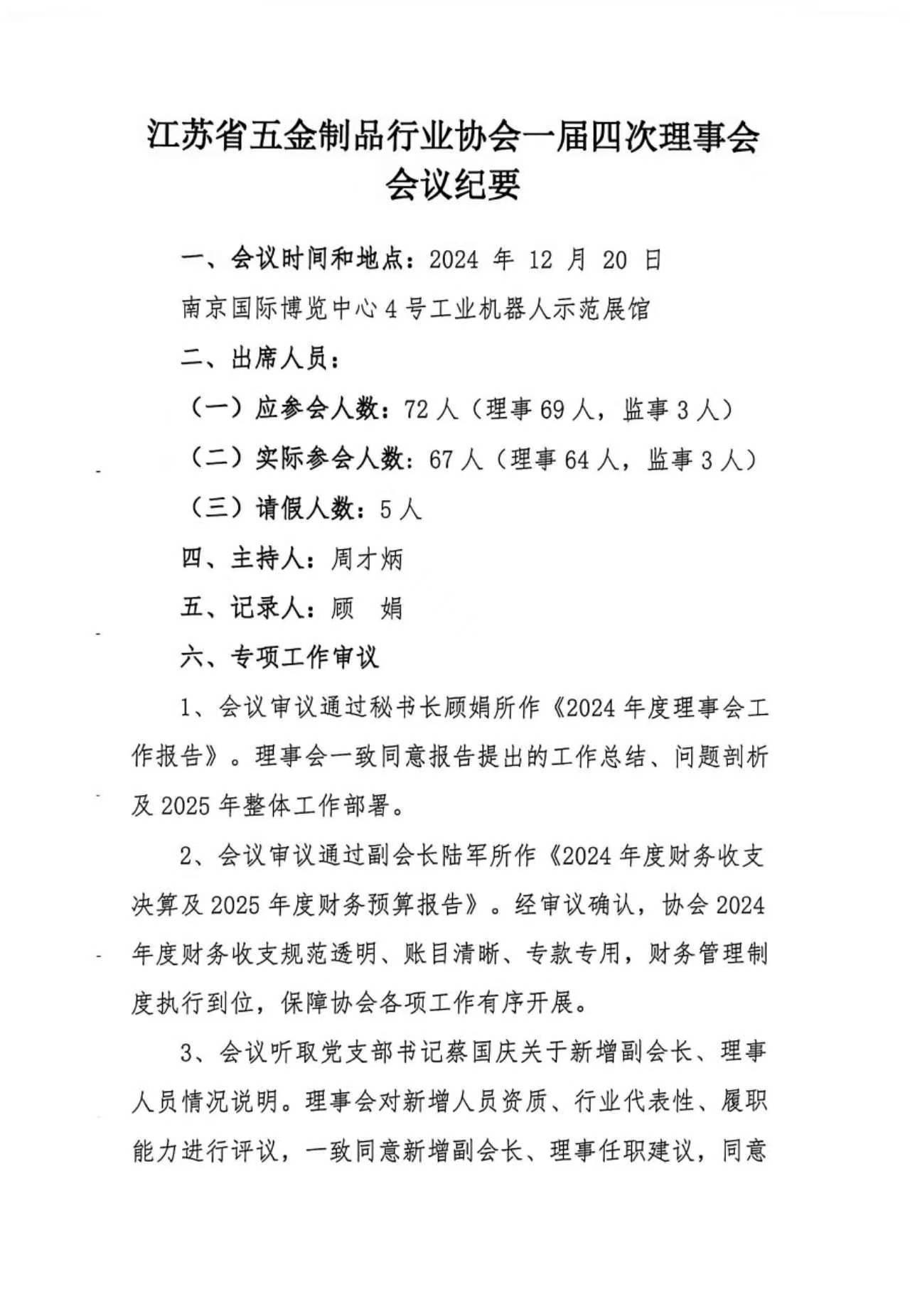 江苏省五金制品行业协会一届四次理事会会议纪要

一、会议时间和地点：2024 年 12 月 20 日

南京国际博览中心 4 号工业机器人示范展馆

二、出席人员：

（一）应参会人数：72 人（理事 69 人，监事 3 人）

（二）实际参会人数：67 人（理事 64 人，监事 3 人）

（三）请假人数：5 人

四、主持人：周才炳

五、记录人：顾　娟

六、专项工作审议

1、会议审议通过秘书长顾娟所作《2024 年度理事会工作报告》。理事会一致同意报告提出的工作总结、问题剖析及 2025 年整体工作部署。

2、会议审议通过副会长陆军所作《2024 年度财务收支决算及 2025 年度财务预算报告》。经审议确认，协会 2024 年度财务收支规范透明、账目清晰、专款专用，财务管理制度执行到位，保障协会各项工作有序开展。

3、会议听取党支部书记蔡国庆关于新增副会长、理事人员情况说明。理事会对新增人员资质、行业代表性、履职能力进行评议，一致同意新增副会长、理事任职建议，同意